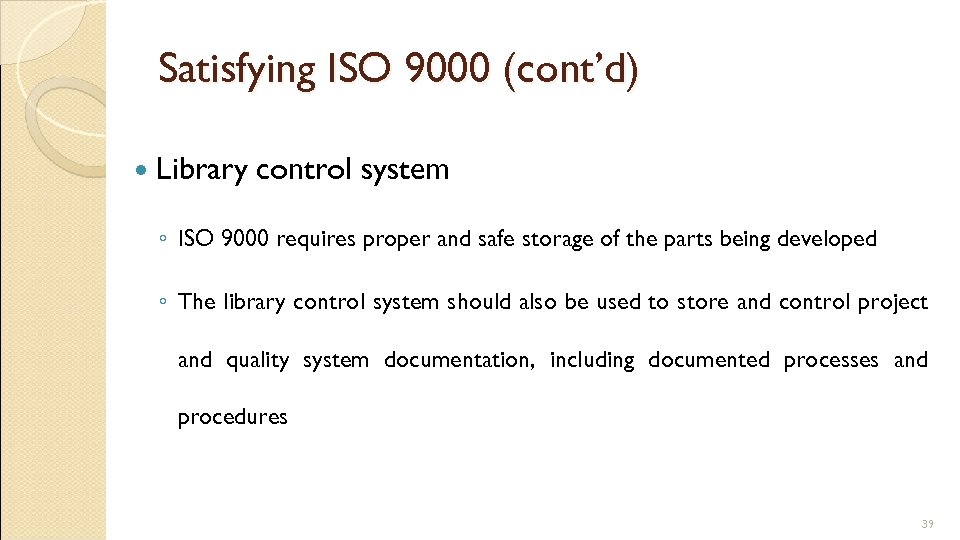 Satisfying ISO 9000 (cont'd)

• Library control system

◦ ISO 9000 requires proper and safe storage of the parts being developed

◦ The library control system should also be used to store and control project and quality system documentation, including documented processes and procedures

39